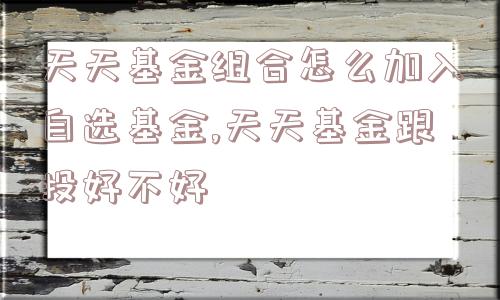 天天基金组合怎么加入自选基金,天天基金跟投好不好